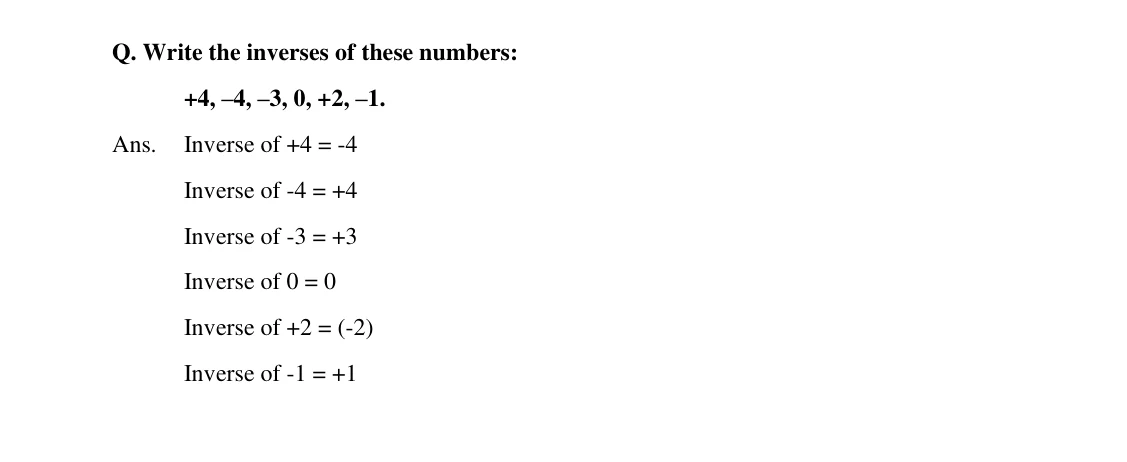 Q. Write the inverses of these numbers:

+4, –4, –3, 0, +2, –1.

Ans. Inverse of +4 = -4

Inverse of -4 = +4

Inverse of -3 = +3

Inverse of 0 = 0

Inverse of +2 = (-2)

Inverse of -1 = +1